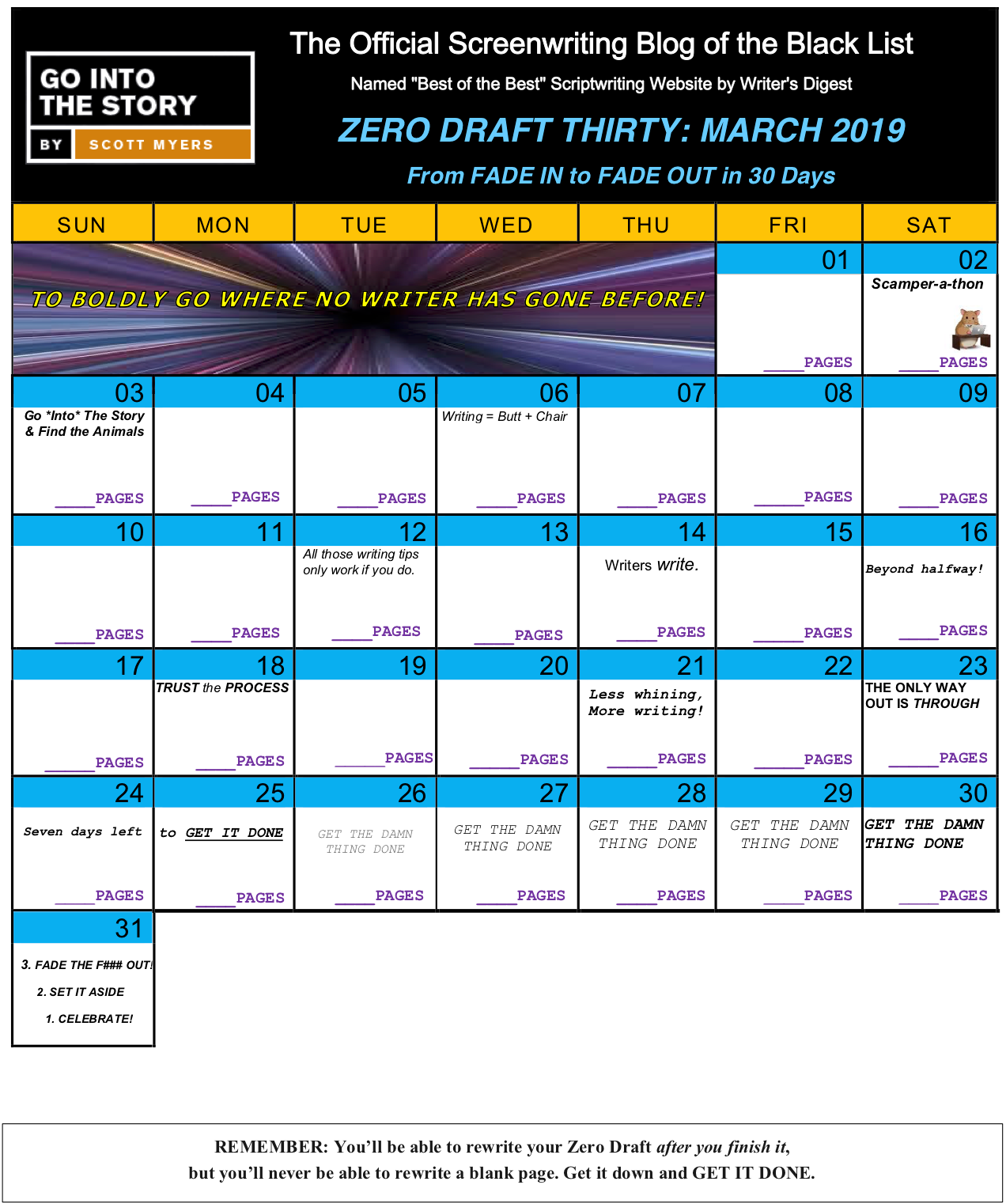 GO INTO THE STORY
BY SCOTT MYERS

The Official Screenwriting Blog of the Black List

Named "Best of the Best" Scriptwriting Website by Writer's Digest

ZERO DRAFT THIRTY: MARCH 2019

From FADE IN to FADE OUT in 30 Days

| SUN | MON | TUE | WED | THU | FRI | SAT |
|---|---|---|---|---|---|---|
| TO BOLDLY GO WHERE NO WRITER HAS GONE BEFORE! | | | | | 01 ____PAGES | 02 Scamper-a-thon ____PAGES |
| 03 Go *Into* The Story & Find the Animals ____PAGES | 04 ____PAGES | 05 ____PAGES | 06 Writing = Butt + Chair ____PAGES | 07 ____PAGES | 08 ____PAGES | 09 ____PAGES |
| 10 ____PAGES | 11 ____PAGES | 12 All those writing tips only work if you do. ____PAGES | 13 ____PAGES | 14 Writers write. ____PAGES | 15 ____PAGES | 16 Beyond halfway! ____PAGES |
| 17 ____PAGES | 18 TRUST the PROCESS ____PAGES | 19 ____PAGES | 20 ____PAGES | 21 Less whining, More writing! ____PAGES | 22 ____PAGES | 23 THE ONLY WAY OUT IS THROUGH ____PAGES |
| 24 Seven days left ____PAGES | 25 to GET IT DONE ____PAGES | 26 GET THE DAMN THING DONE ____PAGES | 27 GET THE DAMN THING DONE ____PAGES | 28 GET THE DAMN THING DONE ____PAGES | 29 GET THE DAMN THING DONE ____PAGES | 30 GET THE DAMN THING DONE ____PAGES |
| 31 3. FADE THE F### OUT! 2. SET IT ASIDE 1. CELEBRATE! | | | | | | |

REMEMBER: You'll be able to rewrite your Zero Draft after you finish it, but you'll never be able to rewrite a blank page. Get it down and GET IT DONE.